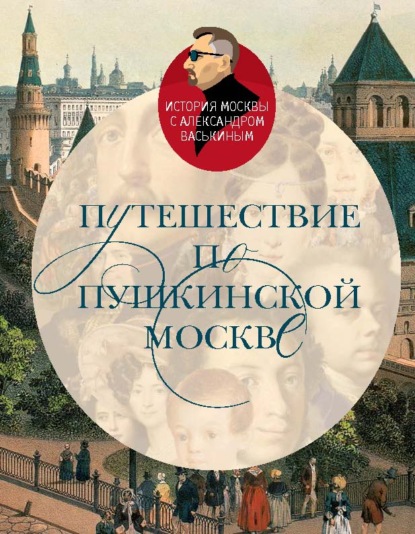 ИСТОРИЯ МОСКВЫ С АЛЕКСАНДРОМ ВАСЬКИНЫМ

ПУТЕШЕСТВИЕ ПО ПУШКИНСКОЙ МОСКВЕ